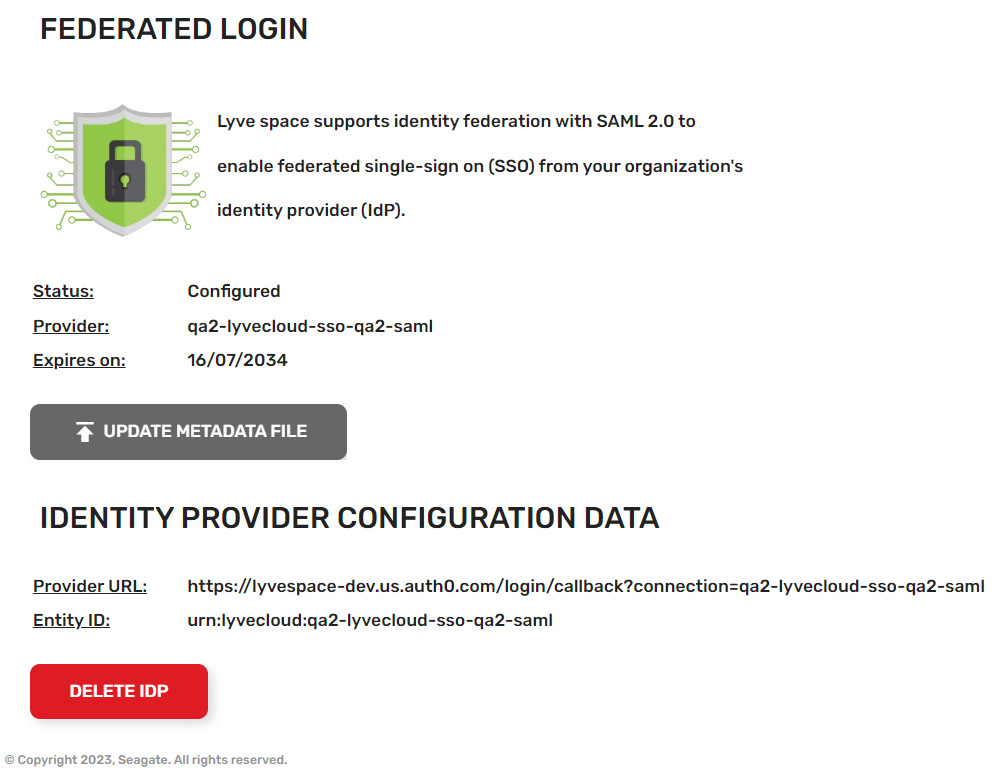 FEDERATED LOGIN

Lyve space supports identity federation with SAML 2.0 to enable federated single-sign on (SSO) from your organization's identity provider (IdP).

Status: Configured
Provider: qa2-lyvecloud-sso-qa2-saml
Expires on: 16/07/2034

UPDATE METADATA FILE

IDENTITY PROVIDER CONFIGURATION DATA

Provider URL: https://lyvespace-dev.us.auth0.com/login/callback?connection=qa2-lyvecloud-sso-qa2-saml
Entity ID: urn:lyvecloud:qa2-lyvecloud-sso-qa2-saml

DELETE IDP

© Copyright 2023, Seagate. All rights reserved.